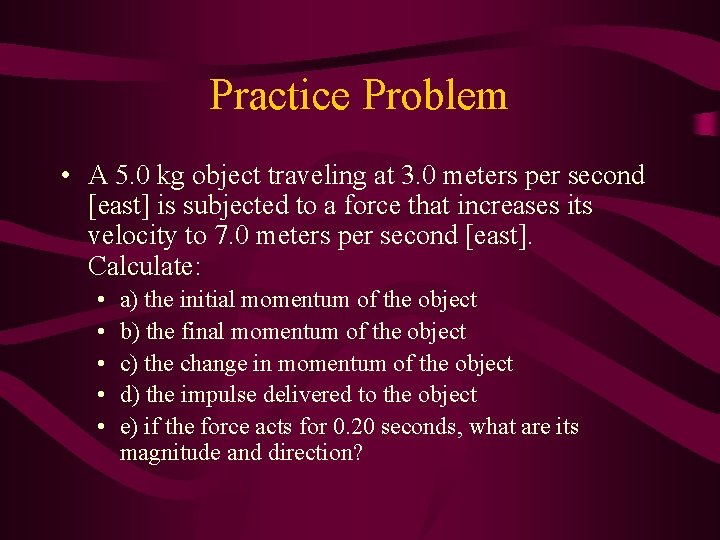 Practice Problem

• A 5.0 kg object traveling at 3.0 meters per second [east] is subjected to a force that increases its velocity to 7.0 meters per second [east]. Calculate:

• a) the initial momentum of the object
• b) the final momentum of the object
• c) the change in momentum of the object
• d) the impulse delivered to the object
• e) if the force acts for 0.20 seconds, what are its magnitude and direction?